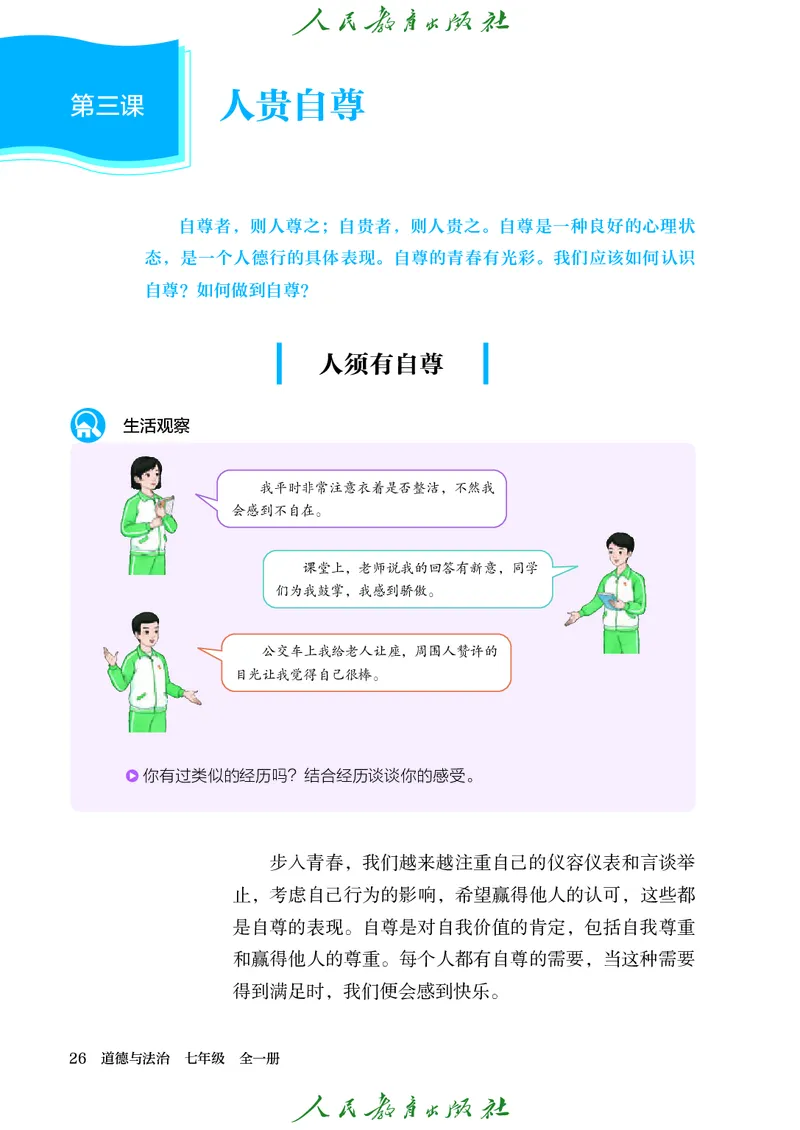 人民教育出版社

第三课

人贵自尊

自尊者，则人尊之；自贵者，则人贵之。自尊是一种良好的心理状态，是一个人德行的具体表现。自尊的青春有光彩。我们应该如何认识自尊？如何做到自尊？

人须有自尊

生活观察

我平时非常注意衣着是否整洁，不然我会感到不自在。

课堂上，老师说我的回答有新意，同学们为我鼓掌，我感到骄傲。

公交车上我给老人让座，周围人赞许的目光让我觉得自己很棒。

你有过类似的经历吗？结合经历谈谈你的感受。

步入青春，我们越来越注重自己的仪容仪表和言谈举止，考虑自己行为的影响，希望赢得他人的认可，这些都是自尊的表现。自尊是对自我价值的肯定，包括自我尊重和赢得他人的尊重。每个人都有自尊的需要，当这种需要得到满足时，我们便会感到快乐。

26 道德与法治 七年级 全一册

人民教育出版社